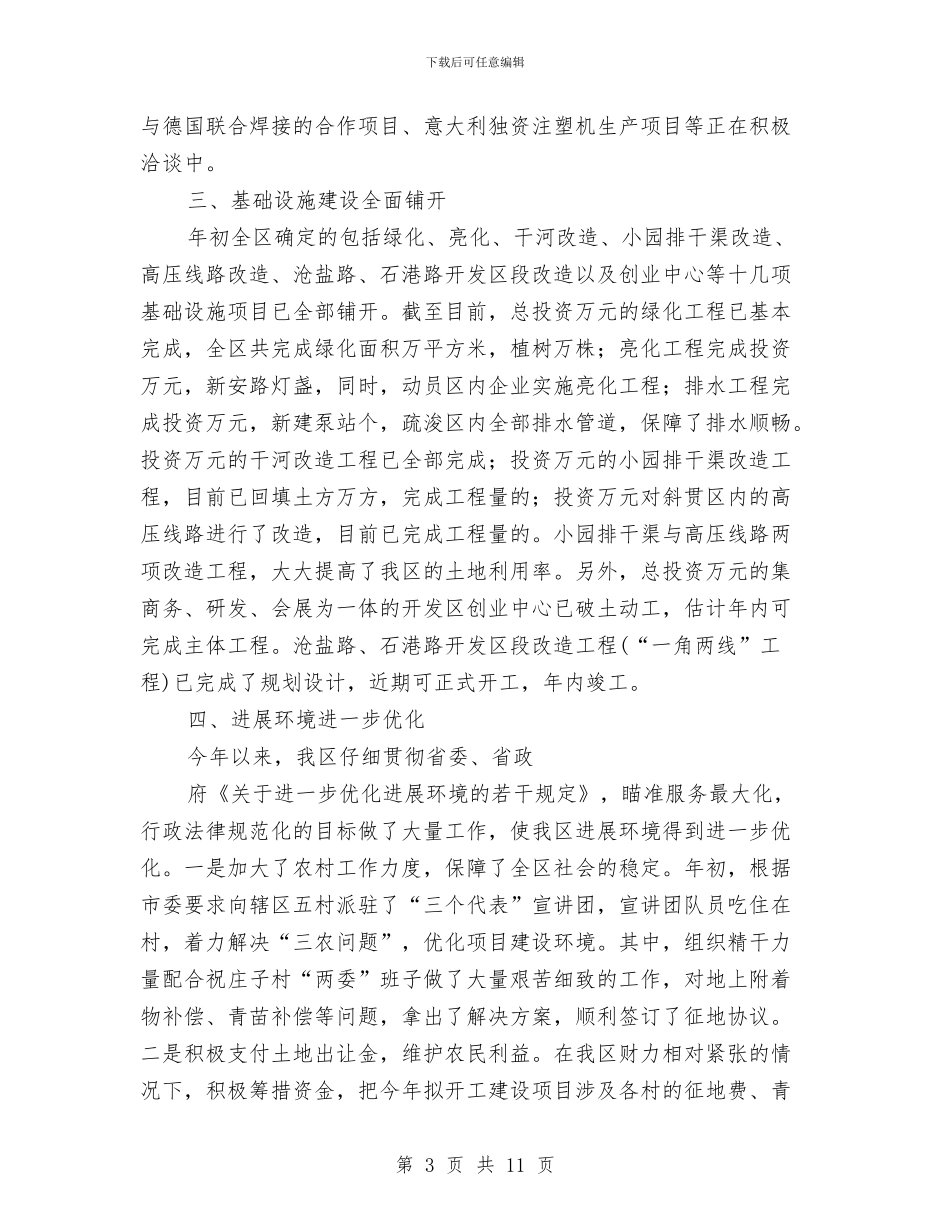 下载后可任意编辑

与德国联合焊接的合作项目、意大利独资注塑机生产项目等正在积极洽谈中。

三、基础设施建设全面铺开

年初全区确定的包括绿化、亮化、干河改造、小园排干渠改造、高压线路改造、沧盐路、石港路开发区段改造以及创业中心等十几项基础设施项目已全部铺开。截至目前，总投资万元的绿化工程已基本完成，全区共完成绿化面积万平方米，植树万株；亮化工程完成投资万元，新安路灯盏，同时，动员区内企业实施亮化工程；排水工程完成投资万元，新建泵站个，疏浚区内全部排水管道，保障了排水顺畅。投资万元的干河改造工程已全部完成；投资万元的小园排干渠改造工程，目前已回填土方万方，完成工程量的；投资万元对斜贯区内的高压线路进行了改造，目前已完成工程量的。小园排干渠与高压线路两项改造工程，大大提高了我区的土地利用率。另外，总投资万元的集商务、研发、会展为一体的开发区创业中心已破土动工，估计年内可完成主体工程。沧盐路、石港路开发区段改造工程(“一角两线”工程)已完成了规划设计，近期可正式开工，年内竣工。

四、进展环境进一步优化

今年以来，我区仔细贯彻省委、省政

府《关于进一步优化进展环境的若干规定》，瞄准服务最大化，行政法律规范化的目标做了大量工作，使我区进展环境得到进一步优化。一是加大了农村工作力度，保障了全区社会的稳定。年初，根据市委要求向辖区五村派驻了“三个代表”宣讲团，宣讲团队员吃住在村，着力解决“三农问题”，优化项目建设环境。其中，组织精干力量配合祝庄子村“两委”班子做了大量艰苦细致的工作，对地上附着物补偿、青苗补偿等问题，拿出了解决方案，顺利签订了征地协议。二是积极支付土地出让金，维护农民利益。在我区财力相对紧张的情况下，积极筹措资金，把今年拟开工建设项目涉及各村的征地费、青

第 3 页 共 11 页